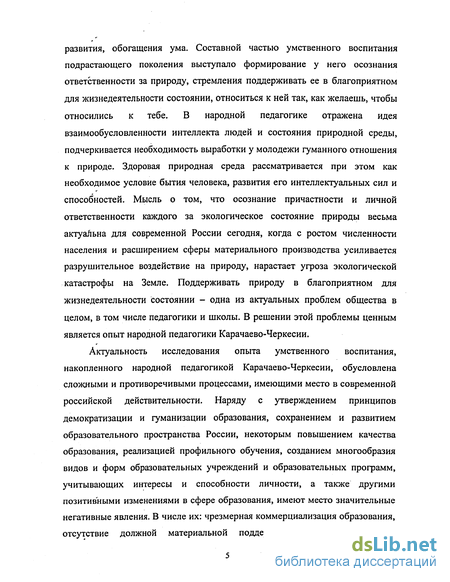 развития, обогащения ума. Составной частью умственного воспитания подрастающего поколения выступало формирование у него осознания ответственности за природу, стремления поддерживать ее в благоприятном для жизнедеятельности состоянии, относиться к ней так, как желаешь, чтобы относились к тебе. В народной педагогике отражена идея взаимообусловленности интеллекта людей и состояния природной среды, подчеркивается необходимость выработки у молодежи гуманного отношения к природе. Здоровая природная среда рассматривается при этом как необходимое условие бытия человека, развития его интеллектуальных сил и способностей. Мысль о том, что осознание причастности и личной ответственности каждого за экологическое состояние природы весьма актуальна для современной России сегодня, когда с ростом численности населения и расширением сферы материального производства усиливается разрушительное воздействие на природу, нарастает угроза экологической катастрофы на Земле. Поддерживать природу в благоприятном для жизнедеятельности состоянии – одна из актуальных проблем общества в целом, в том числе педагогики и школы. В решении этой проблемы ценным является опыт народной педагогики Карачаево-Черкесии.

Актуальность исследования опыта умственного воспитания, накопленного народной педагогикой Карачаево-Черкесии, обусловлена сложными и противоречивыми процессами, имеющими место в современной российской действительности. Наряду с утверждением принципов демократизации и гуманизации образования, сохранением и развитием образовательного пространства России, некоторым повышением качества образования, реализацией профильного обучения, созданием многообразия видов и форм образовательных учреждений и образовательных программ, учитывающих интересы и способности личности, а также другими позитивными изменениями в сфере образования, имеют место значительные негативные явления. В числе их: чрезмерная коммерциализация образования, отсутствие должной материальной подде

5

dsLib.net
библиотека диссертаций